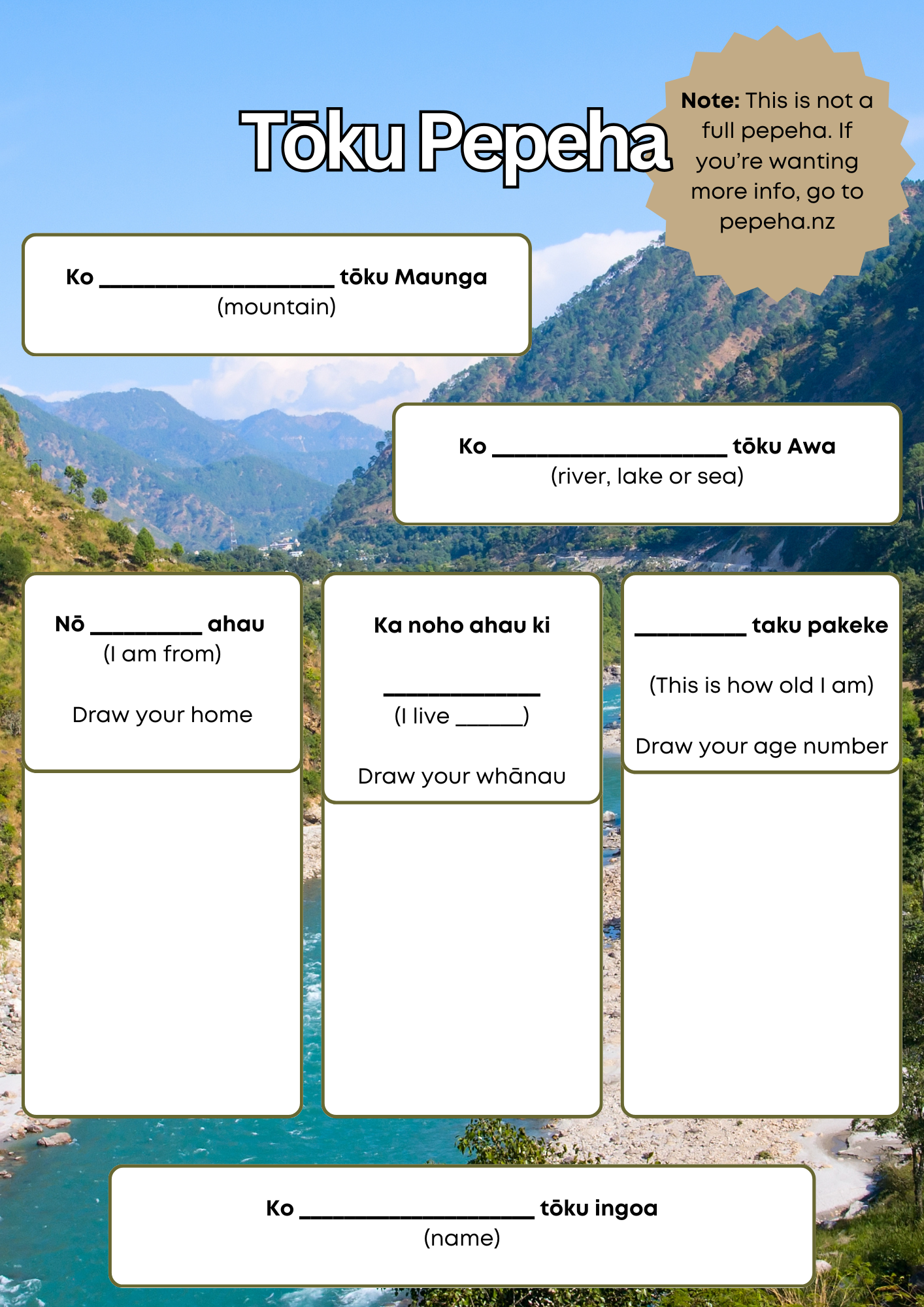 Tōku Pepeha

Note: This is not a full pepeha. If you're wanting more info, go to pepeha.nz

Ko ____ tōku Maunga
(mountain)

Ko ____ tōku Awa
(river, lake or sea)

Nō ____ ahau
(I am from)

Draw your home

Ka noho ahau ki

____
(I live ____)

Draw your whānau

____ taku pakeke

(This is how old I am)

Draw your age number

Ko ____ tōku ingoa
(name)